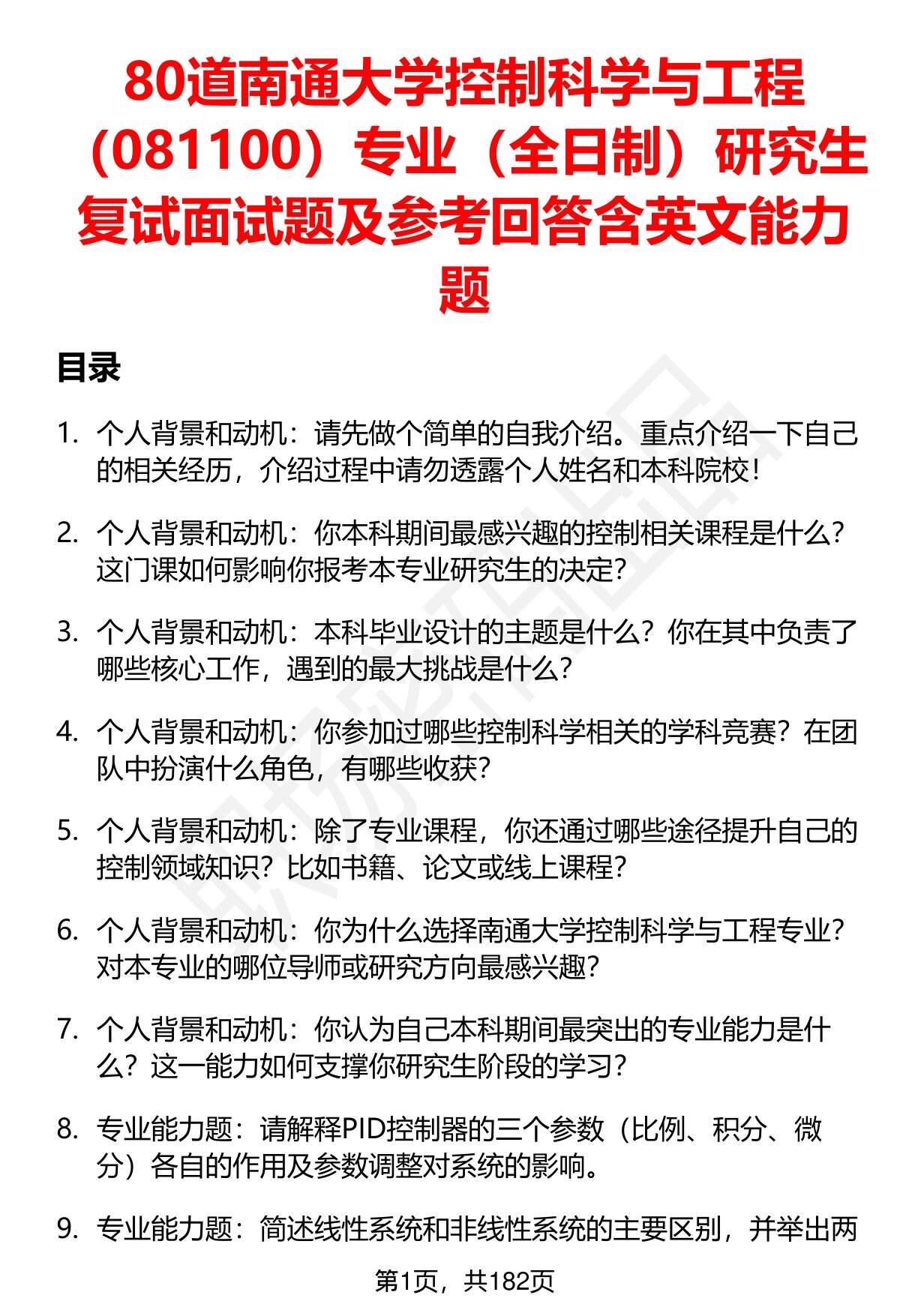 80道南通大学控制科学与工程（081100）专业（全日制）研究生复试面试题及参考回答含英文能力题

目录

1. 个人背景和动机：请先做个简单的自我介绍。重点介绍一下自己的相关经历，介绍过程中请勿透露个人姓名和本科院校！

2. 个人背景和动机：你本科期间最感兴趣的控制相关课程是什么？这门课如何影响你报考本专业研究生的决定？

3. 个人背景和动机：本科毕业设计的主题是什么？你在其中负责了哪些核心工作，遇到的最大挑战是什么？

4. 个人背景和动机：你参加过哪些控制科学相关的学科竞赛？在团队中扮演什么角色，有哪些收获？

5. 个人背景和动机：除了专业课程，你还通过哪些途径提升自己的控制领域知识？比如书籍、论文或线上课程？

6. 个人背景和动机：你为什么选择南通大学控制科学与工程专业？对本专业的哪位导师或研究方向最感兴趣？

7. 个人背景和动机：你认为自己本科期间最突出的专业能力是什么？这一能力如何支撑你研究生阶段的学习？

8. 专业能力题：请解释PID控制器的三个参数（比例、积分、微分）各自的作用及参数调整对系统的影响。

9. 专业能力题：简述线性系统和非线性系统的主要区别，并举出两

第1页，共182页